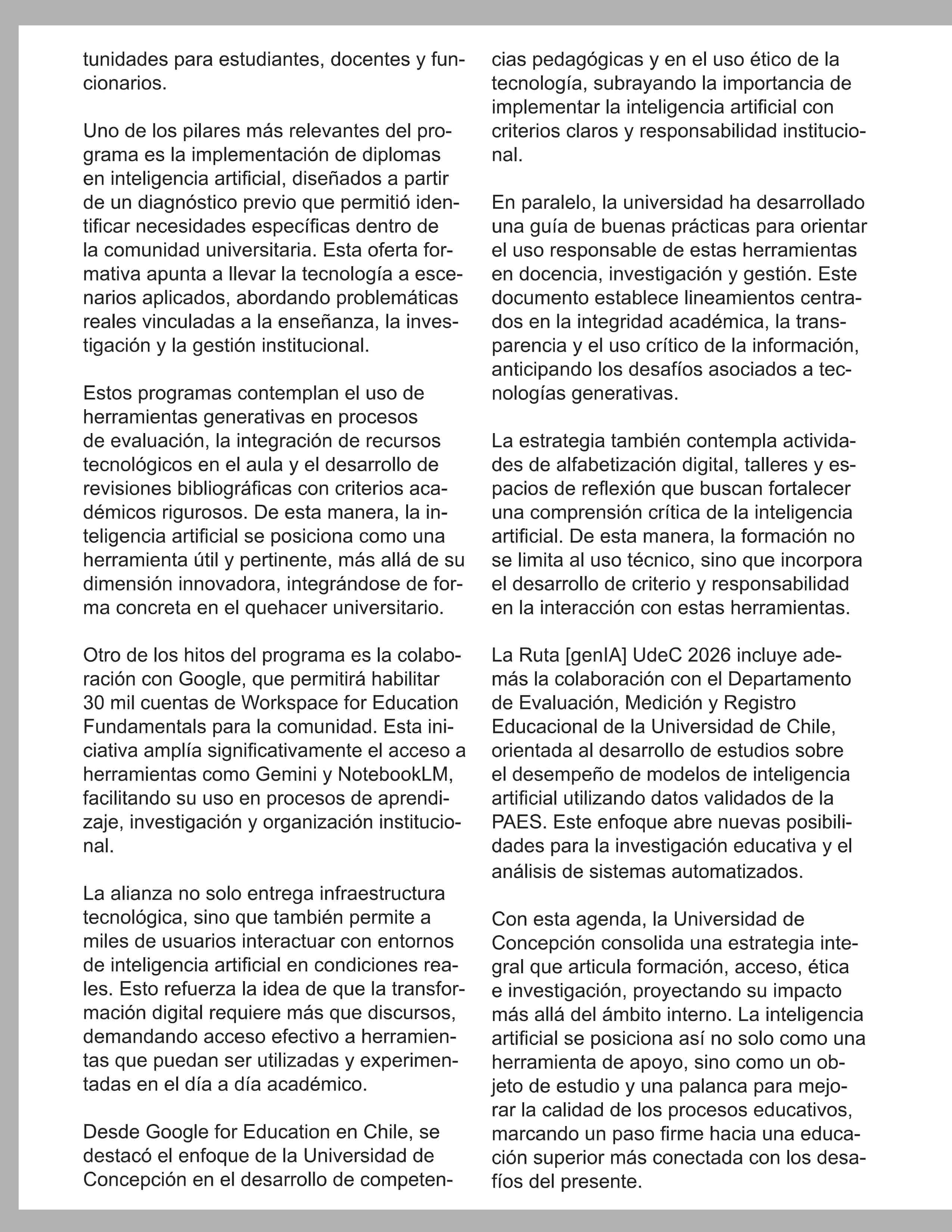 tunidades para estudiantes, docentes y funcionarios.

Uno de los pilares más relevantes del programa es la implementación de diplomas en inteligencia artificial, diseñados a partir de un diagnóstico previo que permitió identificar necesidades específicas dentro de la comunidad universitaria. Esta oferta formativa apunta a llevar la tecnología a escenarios aplicados, abordando problemáticas reales vinculadas a la enseñanza, la investigación y la gestión institucional.

Estos programas contemplan el uso de herramientas generativas en procesos de evaluación, la integración de recursos tecnológicos en el aula y el desarrollo de revisiones bibliográficas con criterios académicos rigurosos. De esta manera, la inteligencia artificial se posiciona como una herramienta útil y pertinente, más allá de su dimensión innovadora, integrándose de forma concreta en el quehacer universitario.

Otro de los hitos del programa es la colaboración con Google, que permitirá habilitar 30 mil cuentas de Workspace for Education Fundamentals para la comunidad. Esta iniciativa amplía significativamente el acceso a herramientas como Gemini y NotebookLM, facilitando su uso en procesos de aprendizaje, investigación y organización institucional.

La alianza no solo entrega infraestructura tecnológica, sino que también permite a miles de usuarios interactuar con entornos de inteligencia artificial en condiciones reales. Esto refuerza la idea de que la transformación digital requiere más que discursos, demandando acceso efectivo a herramientas que puedan ser utilizadas y experimentadas en el día a día académico.

Desde Google for Education en Chile, se destacó el enfoque de la Universidad de Concepción en el desarrollo de competencias pedagógicas y en el uso ético de la tecnología, subrayando la importancia de implementar la inteligencia artificial con criterios claros y responsabilidad institucional.

En paralelo, la universidad ha desarrollado una guía de buenas prácticas para orientar el uso responsable de estas herramientas en docencia, investigación y gestión. Este documento establece lineamientos centrados en la integridad académica, la transparencia y el uso crítico de la información, anticipando los desafíos asociados a tecnologías generativas.

La estrategia también contempla actividades de alfabetización digital, talleres y espacios de reflexión que buscan fortalecer una comprensión crítica de la inteligencia artificial. De esta manera, la formación no se limita al uso técnico, sino que incorpora el desarrollo de criterio y responsabilidad en la interacción con estas herramientas.

La Ruta [genIA] UdeC 2026 incluye además la colaboración con el Departamento de Evaluación, Medición y Registro Educacional de la Universidad de Chile, orientada al desarrollo de estudios sobre el desempeño de modelos de inteligencia artificial utilizando datos validados de la PAES. Este enfoque abre nuevas posibilidades para la investigación educativa y el análisis de sistemas automatizados.

Con esta agenda, la Universidad de Concepción consolida una estrategia integral que articula formación, acceso, ética e investigación, proyectando su impacto más allá del ámbito interno. La inteligencia artificial se posiciona así no solo como una herramienta de apoyo, sino como un objeto de estudio y una palanca para mejorar la calidad de los procesos educativos, marcando un paso firme hacia una educación superior más conectada con los desafíos del presente.